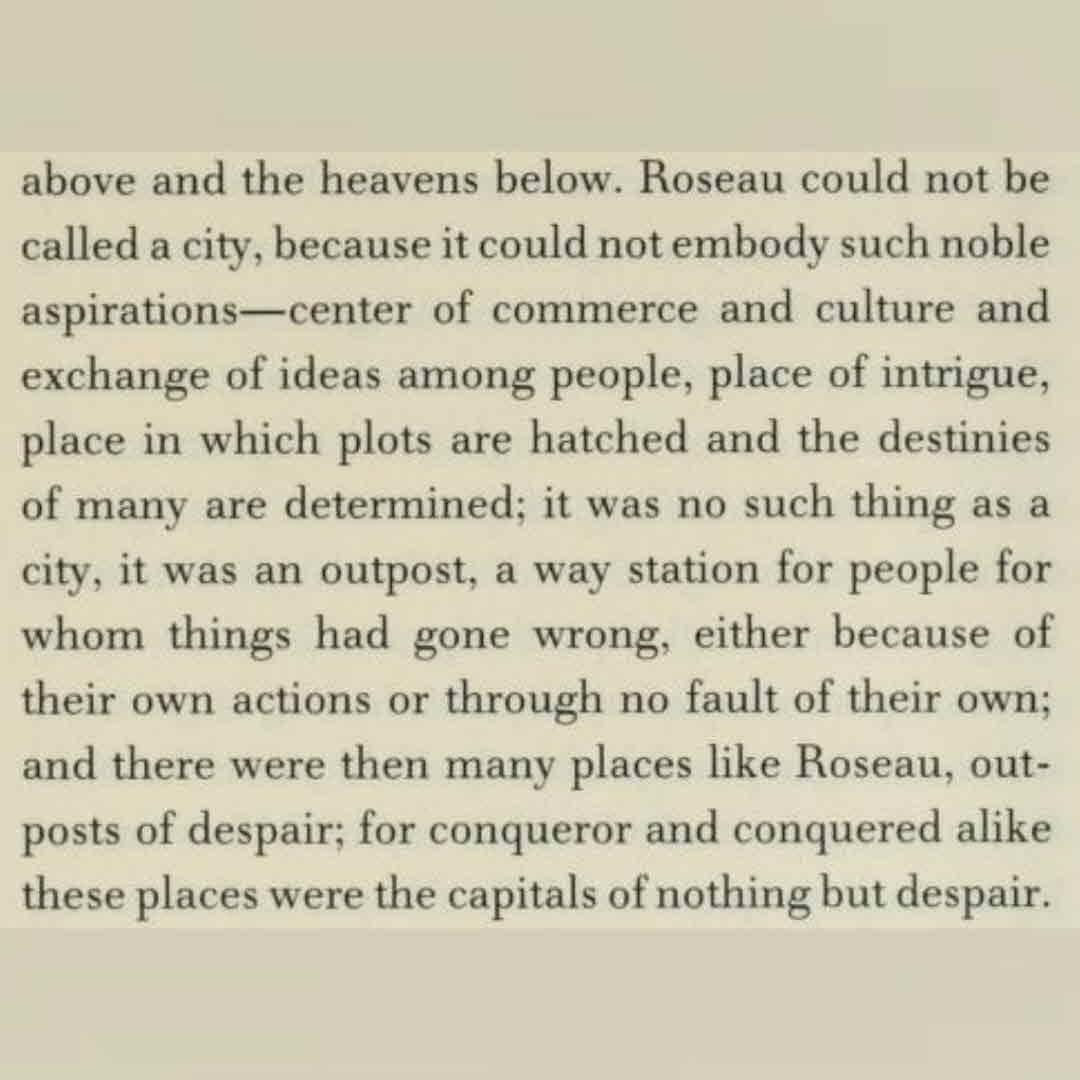 above and the heavens below. Roseau could not be called a city, because it could not embody such noble aspirations—center of commerce and culture and exchange of ideas among people, place of intrigue, place in which plots are hatched and the destinies of many are determined; it was no such thing as a city, it was an outpost, a way station for people for whom things had gone wrong, either because of their own actions or through no fault of their own; and there were then many places like Roseau, outposts of despair; for conqueror and conquered alike these places were the capitals of nothing but despair.